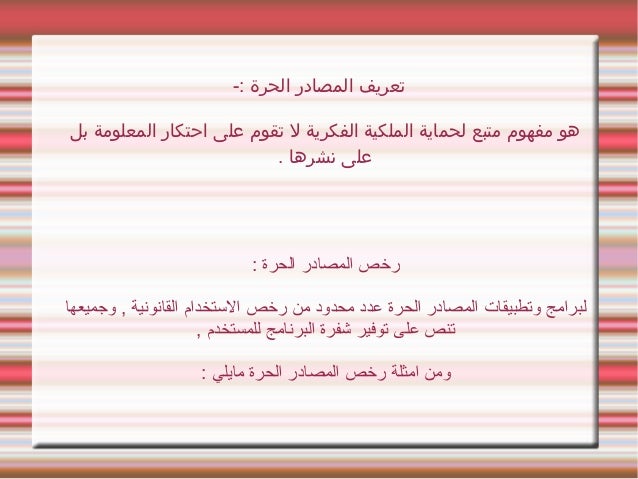 تعريف المصادر الحرة :-

هو مفهوم متبع لحماية الملكية الفكرية لا تقوم على احتكار المعلومة بل على نشرها .

رخص المصادر الحرة :

لبرامج وتطبيقات المصادر الحرة عدد محدود من رخص الاستخدام القانونية , وجميعها تنص على توفير شفرة البرنامج للمستخدم ,

ومن امثلة رخص المصادر الحرة مايلي :